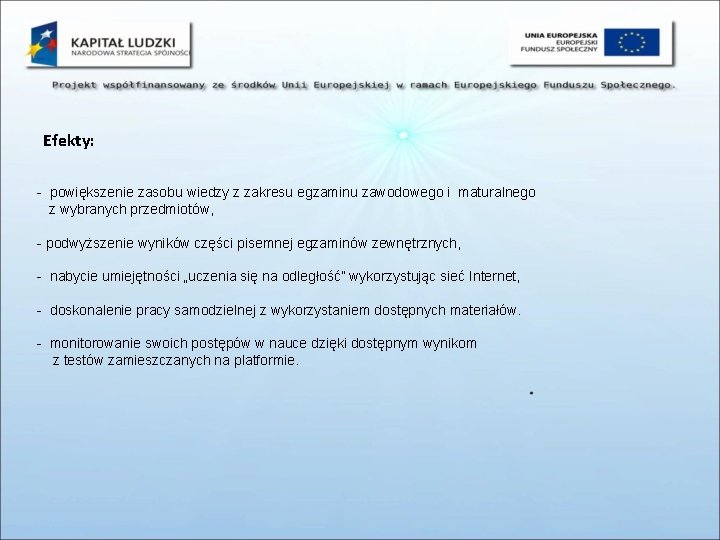 KAPITAŁ LUDZKI
NARODOWA STRATEGIA SPÓJNOŚCI

UNIA EUROPEJSKA
EUROPEJSKI
FUNDUSZ SPOŁECZNY

Projekt współfinansowany ze środków Unii Europejskiej w ramach Europejskiego Funduszu Społecznego.

Efekty:

- powiększenie zasobu wiedzy z zakresu egzaminu zawodowego i maturalnego z wybranych przedmiotów,

- podwyższenie wyników części pisemnej egzaminów zewnętrznych,

- nabycie umiejętności „uczenia się na odległość" wykorzystując sieć Internet,

- doskonalenie pracy samodzielnej z wykorzystaniem dostępnych materiałów.

- monitorowanie swoich postępów w nauce dzięki dostępnym wynikom z testów zamieszczanych na platformie.